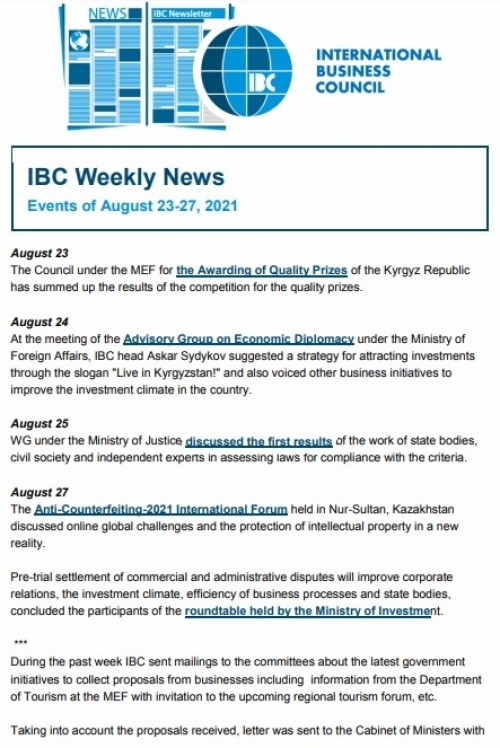 NEWS IBC Newsletter

IBC

INTERNATIONAL BUSINESS COUNCIL

IBC Weekly News

Events of August 23-27, 2021

August 23
The Council under the MEF for the Awarding of Quality Prizes of the Kyrgyz Republic has summed up the results of the competition for the quality prizes.

August 24
At the meeting of the Advisory Group on Economic Diplomacy under the Ministry of Foreign Affairs, IBC head Askar Sydykov suggested a strategy for attracting investments through the slogan "Live in Kyrgyzstan!" and also voiced other business initiatives to improve the investment climate in the country.

August 25
WG under the Ministry of Justice discussed the first results of the work of state bodies, civil society and independent experts in assessing laws for compliance with the criteria.

August 27
The Anti-Counterfeiting-2021 International Forum held in Nur-Sultan, Kazakhstan discussed online global challenges and the protection of intellectual property in a new reality.

Pre-trial settlement of commercial and administrative disputes will improve corporate relations, the investment climate, efficiency of business processes and state bodies, concluded the participants of the roundtable held by the Ministry of Investment.

***

During the past week IBC sent mailings to the committees about the latest government initiatives to collect proposals from businesses including information from the Department of Tourism at the MEF with invitation to the upcoming regional tourism forum, etc.

Taking into account the proposals received, letter was sent to the Cabinet of Ministers with